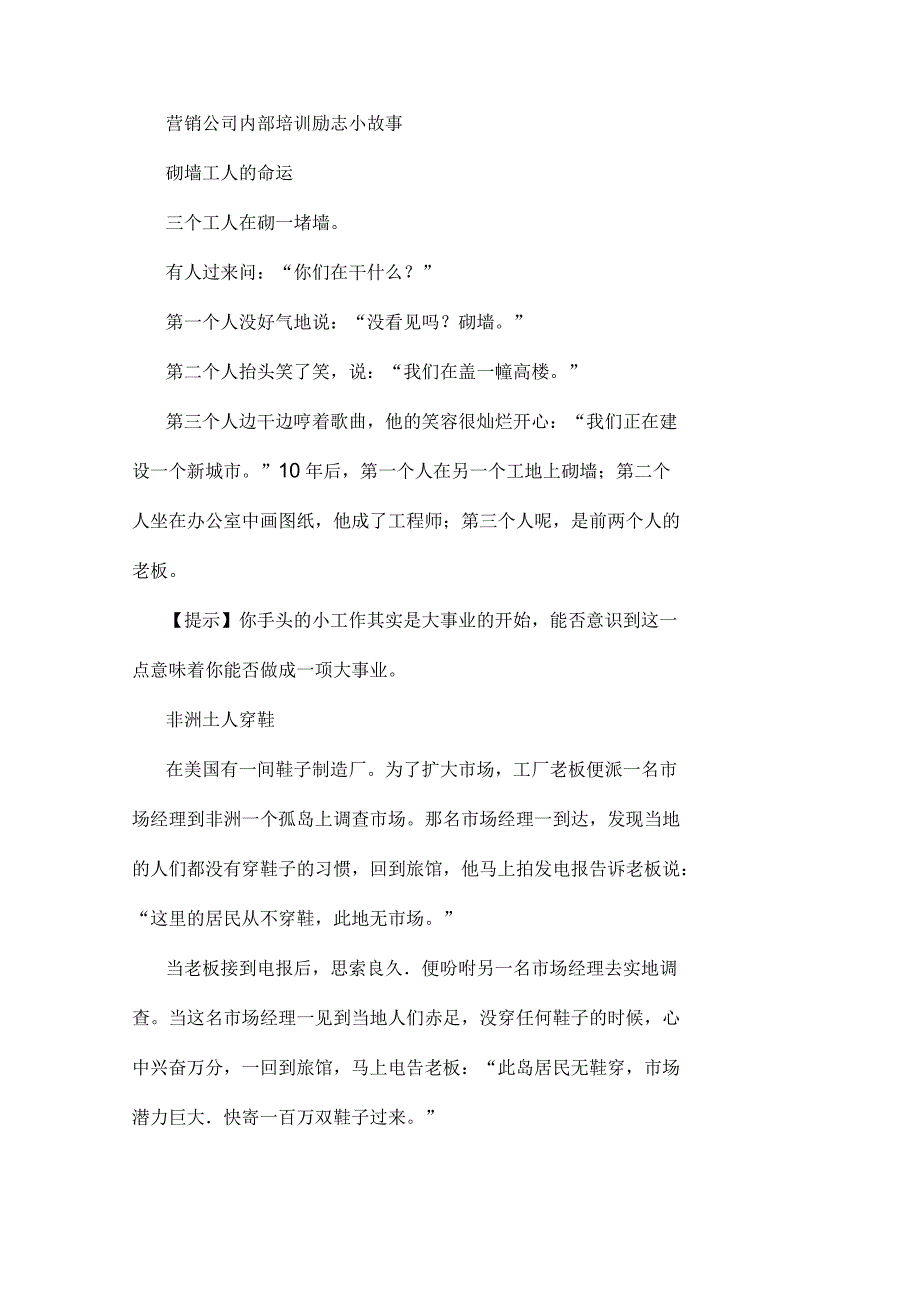 营销公司内部培训励志小故事

砌墙工人的命运

三个工人在砌一堵墙。

有人过来问：“你们在干什么？”

第一个人没好气地说：“没看见吗？砌墙。”

第二个人抬头笑了笑，说：“我们在盖一幢高楼。”

第三个人边干边哼着歌曲，他的笑容很灿烂开心：“我们正在建设一个新城市。”10年后，第一个人在另一个工地上砌墙；第二个人坐在办公室中画图纸，他成了工程师；第三个人呢，是前两个人的老板。

【提示】你手头的小工作其实是大事业的开始，能否意识到这一点意味着你能否做成一项大事业。

非洲土人穿鞋

在美国有一间鞋子制造厂。为了扩大市场，工厂老板便派一名市场经理到非洲一个孤岛上调查市场。那名市场经理一到达，发现当地的人们都没有穿鞋子的习惯，回到旅馆，他马上拍发电报告诉老板说：“这里的居民从不穿鞋，此地无市场。”

当老板接到电报后，思索良久．便吩咐另一名市场经理去实地调查。当这名市场经理一见到当地人们赤足，没穿任何鞋子的时候，心中兴奋万分，一回到旅馆，马上电告老板：“此岛居民无鞋穿，市场潜力巨大．快寄一百万双鞋子过来。”